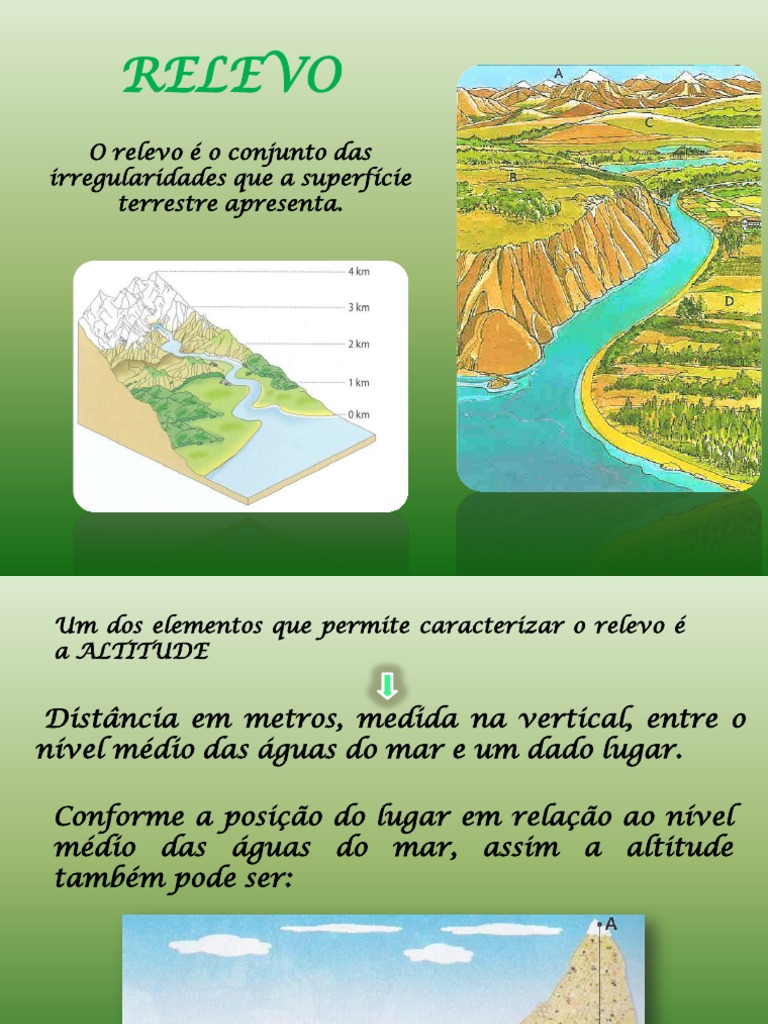 RELEVO

O relevo é o conjunto das irregularidades que a superfície terrestre apresenta.

4 km
3 km
2 km
1 km
0 km

A
B
C
D

Um dos elementos que permite caracterizar o relevo é a ALTITUDE

Distância em metros, medida na vertical, entre o nível médio das águas do mar e um dado lugar.

Conforme a posição do lugar em relação ao nível médio das águas do mar, assim a altitude também pode ser:

A